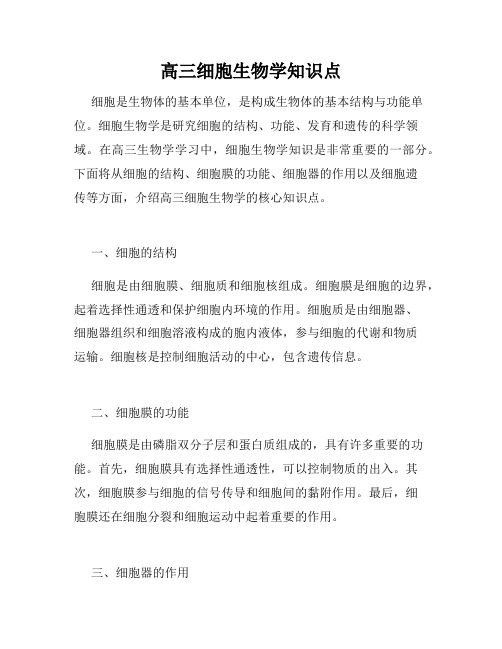 高三细胞生物学知识点

细胞是生物体的基本单位，是构成生物体的基本结构与功能单位。细胞生物学是研究细胞的结构、功能、发育和遗传的科学领域。在高三生物学学习中，细胞生物学知识是非常重要的一部分。下面将从细胞的结构、细胞膜的功能、细胞器的作用以及细胞遗传等方面，介绍高三细胞生物学的核心知识点。

一、细胞的结构

细胞是由细胞膜、细胞质和细胞核组成。细胞膜是细胞的边界，起着选择性通透和保护细胞内环境的作用。细胞质是由细胞器、细胞器组织和细胞溶液构成的胞内液体，参与细胞的代谢和物质运输。细胞核是控制细胞活动的中心，包含遗传信息。

二、细胞膜的功能

细胞膜是由磷脂双分子层和蛋白质组成的，具有许多重要的功能。首先，细胞膜具有选择性通透性，可以控制物质的出入。其次，细胞膜参与细胞的信号传导和细胞间的黏附作用。最后，细胞膜还在细胞分裂和细胞运动中起着重要的作用。

三、细胞器的作用